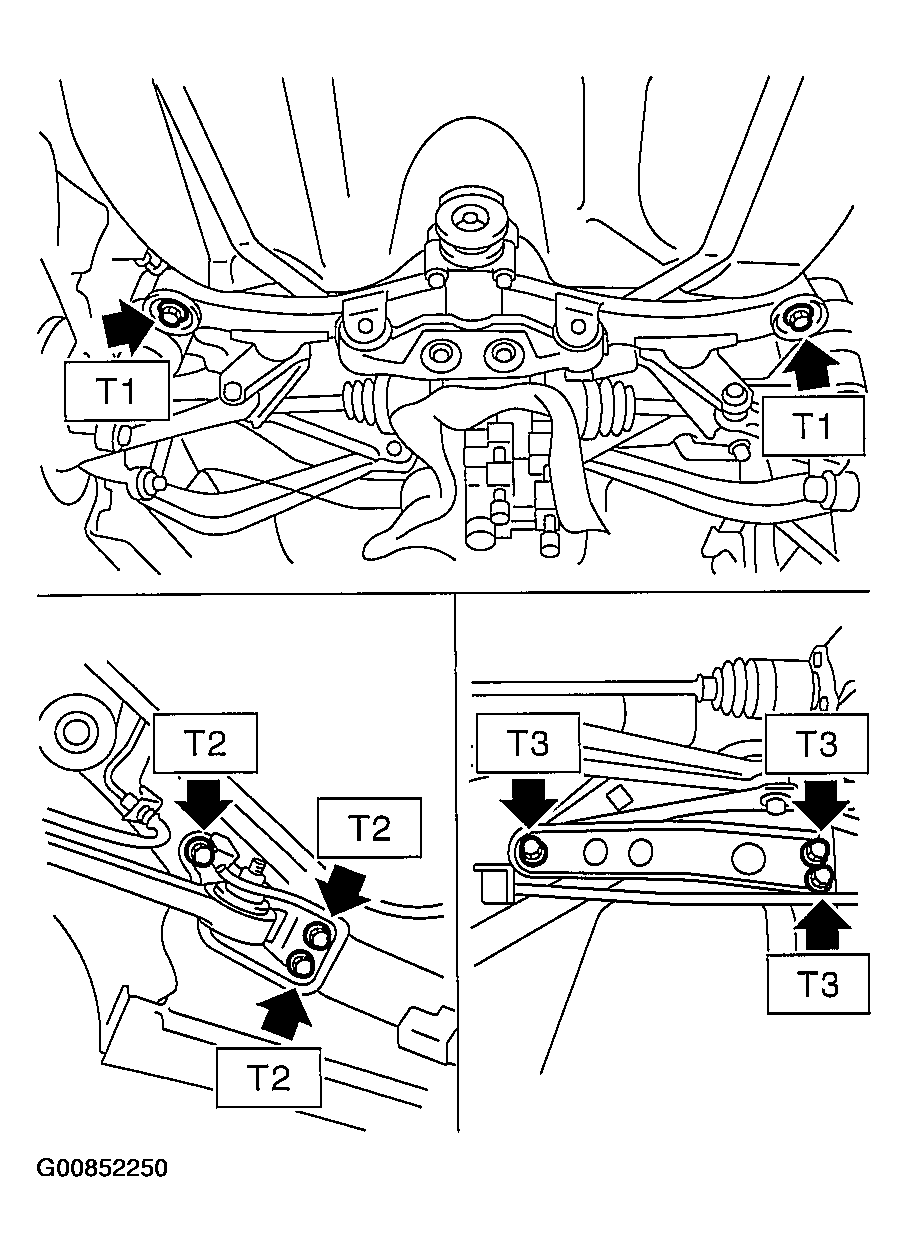 T1
T1

T2
T2
T2

T3
T3
T3

G00852250